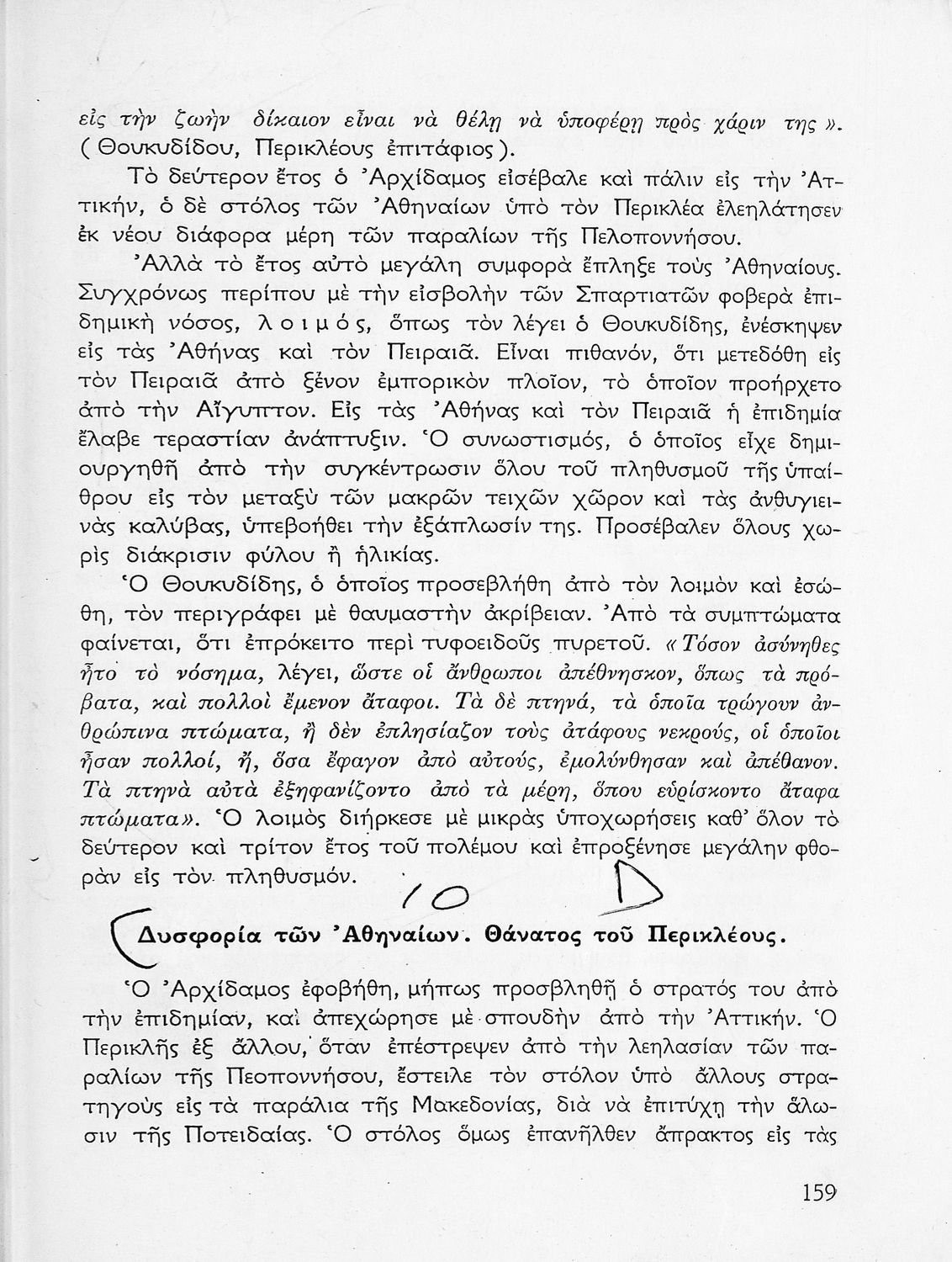 εἰς τὴν ζωὴν δίκαιον εἶναι νὰ θέλῃ νὰ ὑποφέρῃ πρὸς χάριν της». (Θουκυδίδου, Περικλέους ἐπιτάφιος).

Τὸ δεύτερον ἔτος ὁ Ἀρχίδαμος εἰσέβαλε καὶ πάλιν εἰς τὴν Ἀττικήν, ὁ δὲ στόλος τῶν Ἀθηναίων ὑπὸ τὸν Περικλέα ἐλεηλάτησεν ἐκ νέου διάφορα μέρη τῶν παραλίων τῆς Πελοποννήσου.

Ἀλλὰ τὸ ἔτος αὐτὸ μεγάλη συμφορὰ ἔπληξε τοὺς Ἀθηναίους. Συγχρόνως περίπου μὲ τὴν εἰσβολὴν τῶν Σπαρτιατῶν φοβερὰ ἐπιδημικὴ νόσος, λοιμός, ὅπως τὸν λέγει ὁ Θουκυδίδης, ἐνέσκηψεν εἰς τὰς Ἀθήνας καὶ τὸν Πειραιᾶ. Εἶναι πιθανόν, ὅτι μετεδόθη εἰς τὸν Πειραιᾶ ἀπὸ ξένον ἐμπορικὸν πλοῖον, τὸ ὁποῖον προήρχετο ἀπὸ τὴν Αἴγυπτον. Εἰς τὰς Ἀθήνας καὶ τὸν Πειραιᾶ ἡ ἐπιδημία ἔλαβε τεραστίαν ἀνάπτυξιν. Ὁ συνωστισμός, ὁ ὁποῖος εἶχε δημιουργηθῆ ἀπὸ τὴν συγκέντρωσιν ὅλου τοῦ πληθυσμοῦ τῆς ὑπαίθρου εἰς τὸν μεταξὺ τῶν μακρῶν τειχῶν χῶρον καὶ τὰς ἀνθυγιεινὰς καλύβας, ὑπεβοήθει τὴν ἐξάπλωσίν της. Προσέβαλεν ὅλους χωρὶς διάκρισιν φύλου ἢ ἡλικίας.

Ὁ Θουκυδίδης, ὁ ὁποῖος προσεβλήθη ἀπὸ τὸν λοιμὸν καὶ ἐσώθη, τὸν περιγράφει μὲ θαυμαστὴν ἀκρίβειαν. Ἀπὸ τὰ συμπτώματα φαίνεται, ὅτι ἐπρόκειτο περὶ τυφοειδοῦς πυρετοῦ. «Τόσον ἀσύνηθες ἦτο τὸ νόσημα, λέγει, ὥστε οἱ ἄνθρωποι ἀπέθνησκον, ὅπως τὰ πρόβατα, καὶ πολλοὶ ἔμενον ἄταφοι. Τὰ δὲ πτηνά, τὰ ὁποῖα τρώγουν ἀνθρώπινα πτώματα, ἢ δὲν ἐπλησίαζον τοὺς ἀτάφους νεκρούς, οἱ ὁποῖοι ἦσαν πολλοί, ἤ, ὅσα ἔφαγον ἀπὸ αὐτούς, ἐμολύνθησαν καὶ ἀπέθανον. Τὰ πτηνὰ αὐτὰ ἐξηφανίζοντο ἀπὸ τὰ μέρη, ὅπου εὑρίσκοντο ἄταφα πτώματα». Ὁ λοιμὸς διήρκεσε μὲ μικρὰς ὑποχωρήσεις καθ' ὅλον τὸ δεύτερον καὶ τρίτον ἔτος τοῦ πολέμου καὶ ἐπροξένησε μεγάλην φθορὰν εἰς τὸν πληθυσμόν.

10 D

Δυσφορία τῶν Ἀθηναίων. Θάνατος τοῦ Περικλέους.

Ὁ Ἀρχίδαμος ἐφοβήθη, μήπως προσβληθῆ ὁ στρατός του ἀπὸ τὴν ἐπιδημίαν, καὶ ἀπεχώρησε μὲ σπουδὴν ἀπὸ τὴν Ἀττικήν. Ὁ Περικλῆς ἐξ ἄλλου, ὅταν ἐπέστρεψεν ἀπὸ τὴν λεηλασίαν τῶν παραλίων τῆς Πεοποννήσου, ἔστειλε τὸν στόλον ὑπὸ ἄλλους στρατηγοὺς εἰς τὰ παράλια τῆς Μακεδονίας, διὰ νὰ ἐπιτύχῃ τὴν ἅλωσιν τῆς Ποτειδαίας. Ὁ στόλος ὅμως ἐπανῆλθεν ἄπρακτος εἰς τὰς

159